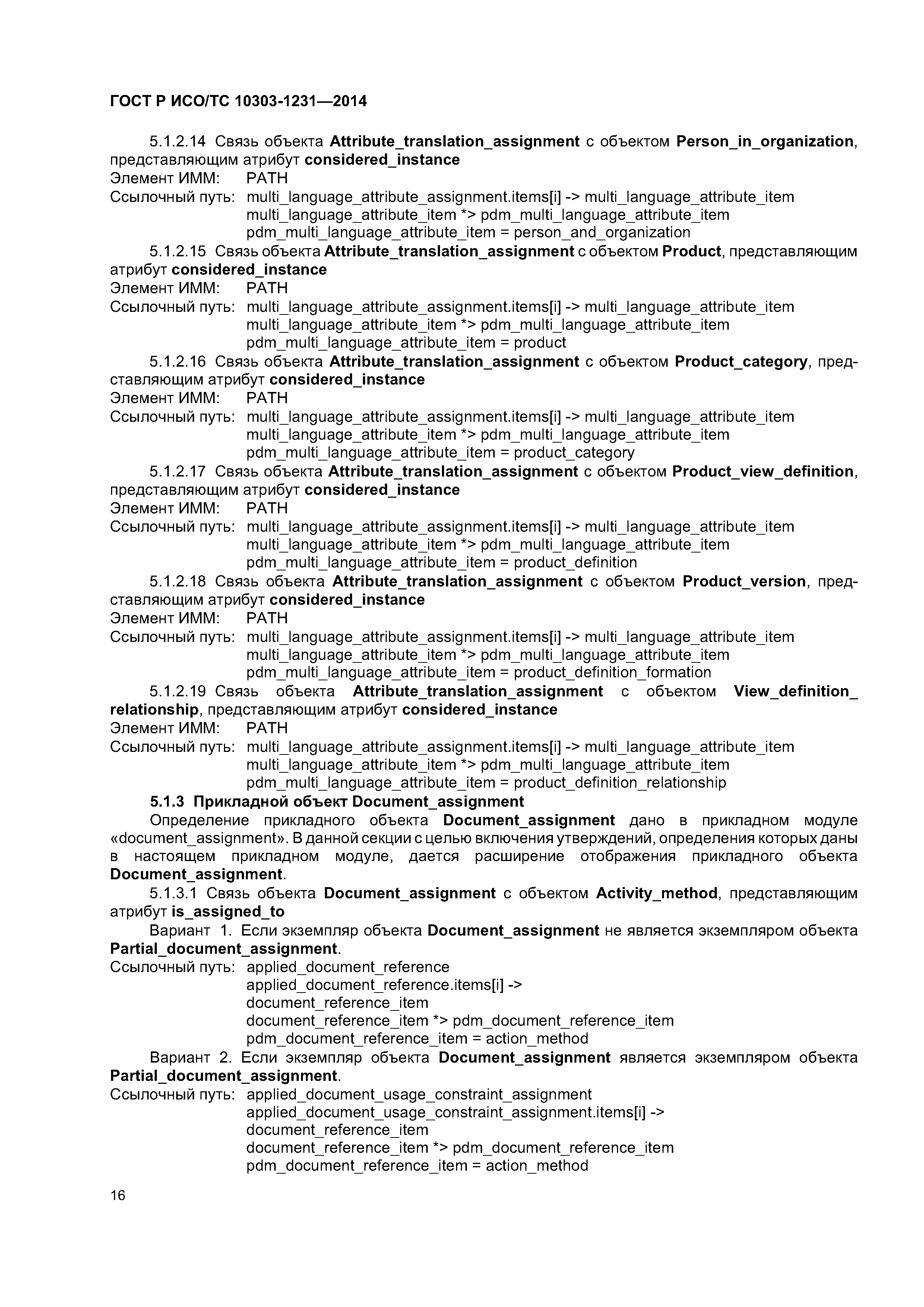 ГОСТ Р ИСО/ТС 10303-1231—2014

5.1.2.14 Связь объекта Attribute_translation_assignment с объектом Person_in_organization, представляющим атрибут considered_instance
Элемент ИММ: PATH
Ссылочный путь: multi_language_attribute_assignment.items[i] -> multi_language_attribute_item
multi_language_attribute_item *> pdm_multi_language_attribute_item
pdm_multi_language_attribute_item = person_and_organization

5.1.2.15 Связь объекта Attribute_translation_assignment с объектом Product, представляющим атрибут considered_instance
Элемент ИММ: PATH
Ссылочный путь: multi_language_attribute_assignment.items[i] -> multi_language_attribute_item
multi_language_attribute_item *> pdm_multi_language_attribute_item
pdm_multi_language_attribute_item = product

5.1.2.16 Связь объекта Attribute_translation_assignment с объектом Product_category, представляющим атрибут considered_instance
Элемент ИММ: PATH
Ссылочный путь: multi_language_attribute_assignment.items[i] -> multi_language_attribute_item
multi_language_attribute_item *> pdm_multi_language_attribute_item
pdm_multi_language_attribute_item = product_category

5.1.2.17 Связь объекта Attribute_translation_assignment с объектом Product_view_definition, представляющим атрибут considered_instance
Элемент ИММ: PATH
Ссылочный путь: multi_language_attribute_assignment.items[i] -> multi_language_attribute_item
multi_language_attribute_item *> pdm_multi_language_attribute_item
pdm_multi_language_attribute_item = product_definition

5.1.2.18 Связь объекта Attribute_translation_assignment с объектом Product_version, представляющим атрибут considered_instance
Элемент ИММ: PATH
Ссылочный путь: multi_language_attribute_assignment.items[i] -> multi_language_attribute_item
multi_language_attribute_item *> pdm_multi_language_attribute_item
pdm_multi_language_attribute_item = product_definition_formation

5.1.2.19 Связь объекта Attribute_translation_assignment с объектом View_definition_relationship, представляющим атрибут considered_instance
Элемент ИММ: PATH
Ссылочный путь: multi_language_attribute_assignment.items[i] -> multi_language_attribute_item
multi_language_attribute_item *> pdm_multi_language_attribute_item
pdm_multi_language_attribute_item = product_definition_relationship

5.1.3 Прикладной объект Document_assignment

Определение прикладного объекта Document_assignment дано в прикладном модуле «document_assignment». В данной секции с целью включения утверждений, определения которых даны в настоящем прикладном модуле, дается расширение отображения прикладного объекта Document_assignment.

5.1.3.1 Связь объекта Document_assignment с объектом Activity_method, представляющим атрибут is_assigned_to

Вариант 1. Если экземпляр объекта Document_assignment не является экземпляром объекта Partial_document_assignment.
Ссылочный путь: applied_document_reference
applied_document_reference.items[i] ->
document_reference_item
document_reference_item *> pdm_document_reference_item
pdm_document_reference_item = action_method

Вариант 2. Если экземпляр объекта Document_assignment является экземпляром объекта Partial_document_assignment.
Ссылочный путь: applied_document_usage_constraint_assignment
applied_document_usage_constraint_assignment.items[i] ->
document_reference_item
document_reference_item *> pdm_document_reference_item
pdm_document_reference_item = action_method

16